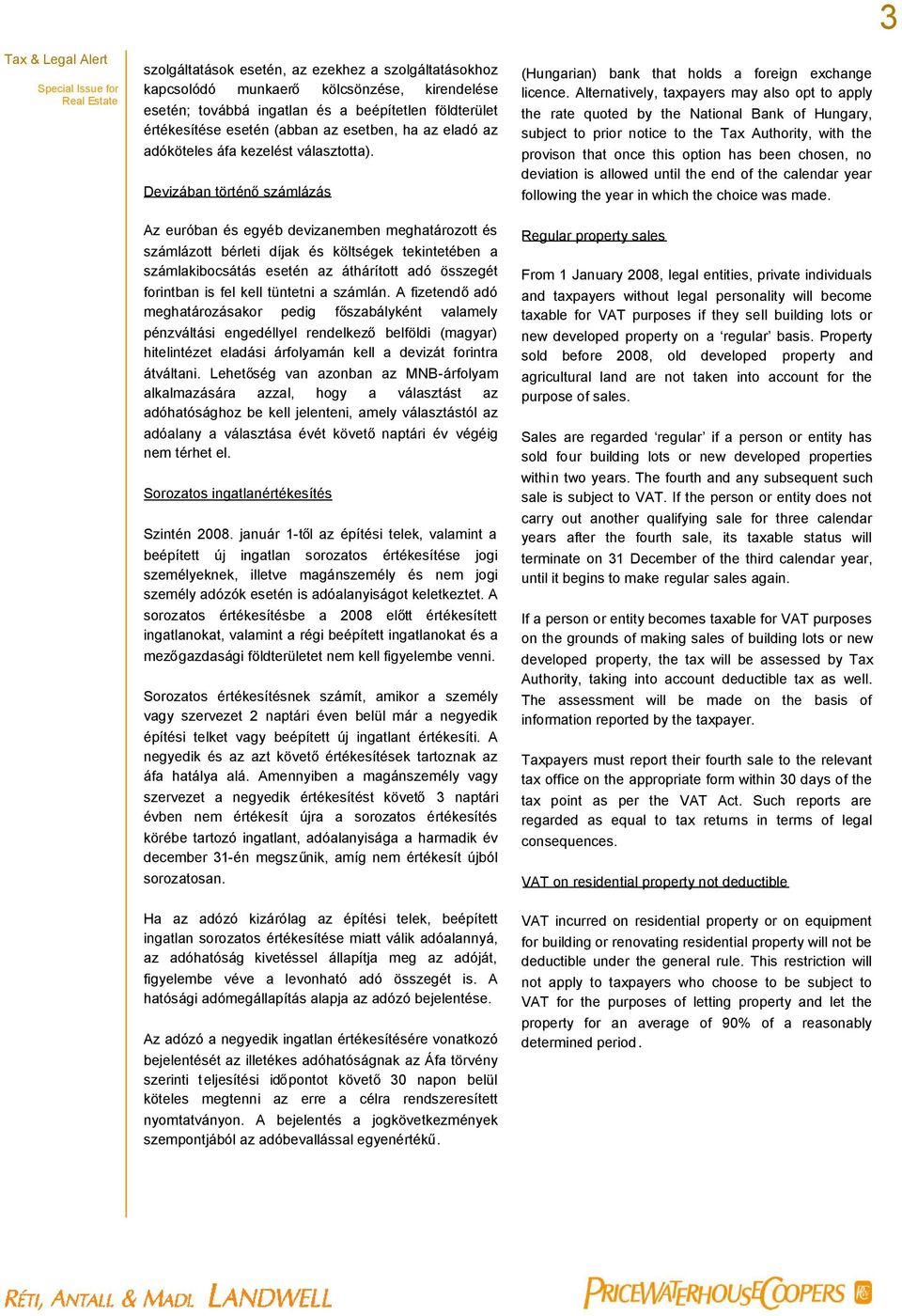 3

Tax & Legal Alert

Special Issue for Real Estate

szolgáltatások esetén, az ezekhez a szolgáltatásokhoz kapcsolódó munkaerő kölcsönzése, kirendelése esetén; továbbá ingatlan és a beépítetlen földterület értékesítése esetén (abban az esetben, ha az eladó az adóköteles áfa kezelést választotta).

Devizában történő számlázás

Az euróban és egyéb devizanemben meghatározott és számlázott bérleti díjak és költségek tekintetében a számlakibocsátás esetén az áthárított adó összegét forintban is fel kell tüntetni a számlán. A fizetendő adó meghatározásakor pedig főszabályként valamely pénzváltási engedéllyel rendelkező belföldi (magyar) hitelintézet eladási árfolyamán kell a devizát forintra átváltani. Lehetőség van azonban az MNB-árfolyam alkalmazására azzal, hogy a választást az adóhatósághoz be kell jelenteni, amely választástól az adóalany a választása évét követő naptári év végéig nem térhet el.

Sorozatos ingatlanértékesítés

Szintén 2008. január 1-től az építési telek, valamint a beépített új ingatlan sorozatos értékesítése jogi személyeknek, illetve magánszemély és nem jogi személy adózók esetén is adóalanyiságot keletkeztet. A sorozatos értékesítésbe a 2008 előtt értékesített ingatlanokat, valamint a régi beépített ingatlanokat és a mezőgazdasági földterületet nem kell figyelembe venni.

Sorozatos értékesítésnek számít, amikor a személy vagy szervezet 2 naptári éven belül már a negyedik építési telket vagy beépített új ingatlant értékesíti. A negyedik és az azt követő értékesítések tartoznak az áfa hatálya alá. Amennyiben a magánszemély vagy szervezet a negyedik értékesítést követő 3 naptári évben nem értékesít újra a sorozatos értékesítés körébe tartozó ingatlant, adóalanyisága a harmadik év december 31-én megszűnik, amíg nem értékesít újból sorozatosan.

Ha az adózó kizárólag az építési telek, beépített ingatlan sorozatos értékesítése miatt válik adóalannyá, az adóhatóság kivetéssel állapítja meg az adóját, figyelembe véve a levonható adó összegét is. A hatósági adómegállapítás alapja az adózó bejelentése.

Az adózó a negyedik ingatlan értékesítésére vonatkozó bejelentését az illetékes adóhatóságnak az Áfa törvény szerinti teljesítési időpontot követő 30 napon belül köteles megtenni az erre a célra rendszeresített nyomtatványon. A bejelentés a jogkövetkezmények szempontjából az adóbevallással egyenértékű.

(Hungarian) bank that holds a foreign exchange licence. Alternatively, taxpayers may also opt to apply the rate quoted by the National Bank of Hungary, subject to prior notice to the Tax Authority, with the provison that once this option has been chosen, no deviation is allowed until the end of the calendar year following the year in which the choice was made.

Regular property sales

From 1 January 2008, legal entities, private individuals and taxpayers without legal personality will become taxable for VAT purposes if they sell building lots or new developed property on a ‘regular’ basis. Property sold before 2008, old developed property and agricultural land are not taken into account for the purpose of sales.

Sales are regarded ‘regular’ if a person or entity has sold four building lots or new developed properties within two years. The fourth and any subsequent such sale is subject to VAT. If the person or entity does not carry out another qualifying sale for three calendar years after the fourth sale, its taxable status will terminate on 31 December of the third calendar year, until it begins to make regular sales again.

If a person or entity becomes taxable for VAT purposes on the grounds of making sales of building lots or new developed property, the tax will be assessed by Tax Authority, taking into account deductible tax as well. The assessment will be made on the basis of information reported by the taxpayer.

Taxpayers must report their fourth sale to the relevant tax office on the appropriate form within 30 days of the tax point as per the VAT Act. Such reports are regarded as equal to tax returns in terms of legal consequences.

VAT on residential property not deductible

VAT incurred on residential property or on equipment for building or renovating residential property will not be deductible under the general rule. This restriction will not apply to taxpayers who choose to be subject to VAT for the purposes of letting property and let the property for an average of 90% of a reasonably determined period.

RÉTI, ANTALL & MADL LANDWELL

PRICEWATERHOUSECOOPERS